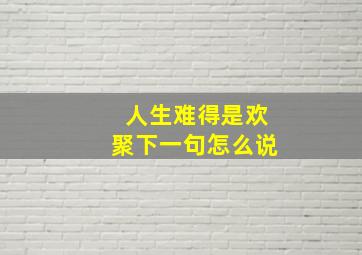 人生难得是欢聚下一句怎么说